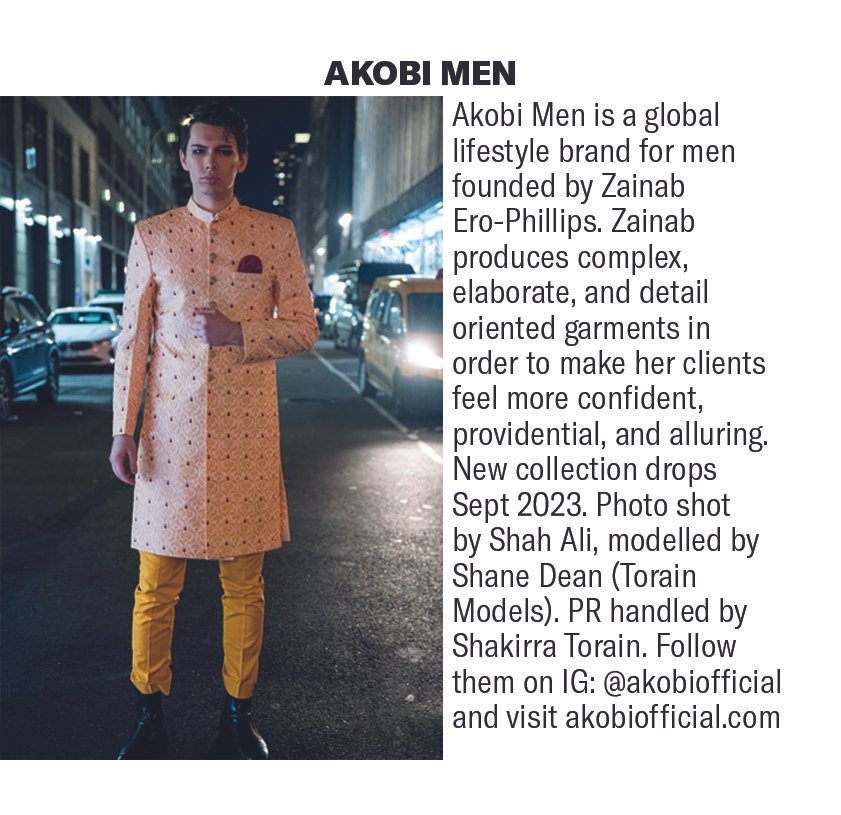 AKOBI MEN

Akobi Men is a global lifestyle brand for men founded by Zainab Ero-Phillips. Zainab produces complex, elaborate, and detail oriented garments in order to make her clients feel more confident, providential, and alluring. New collection drops Sept 2023. Photo shot by Shah Ali, modelled by Shane Dean (Torain Models). PR handled by Shakirra Torain. Follow them on IG: @akobiofficial and visit akobiofficial.com